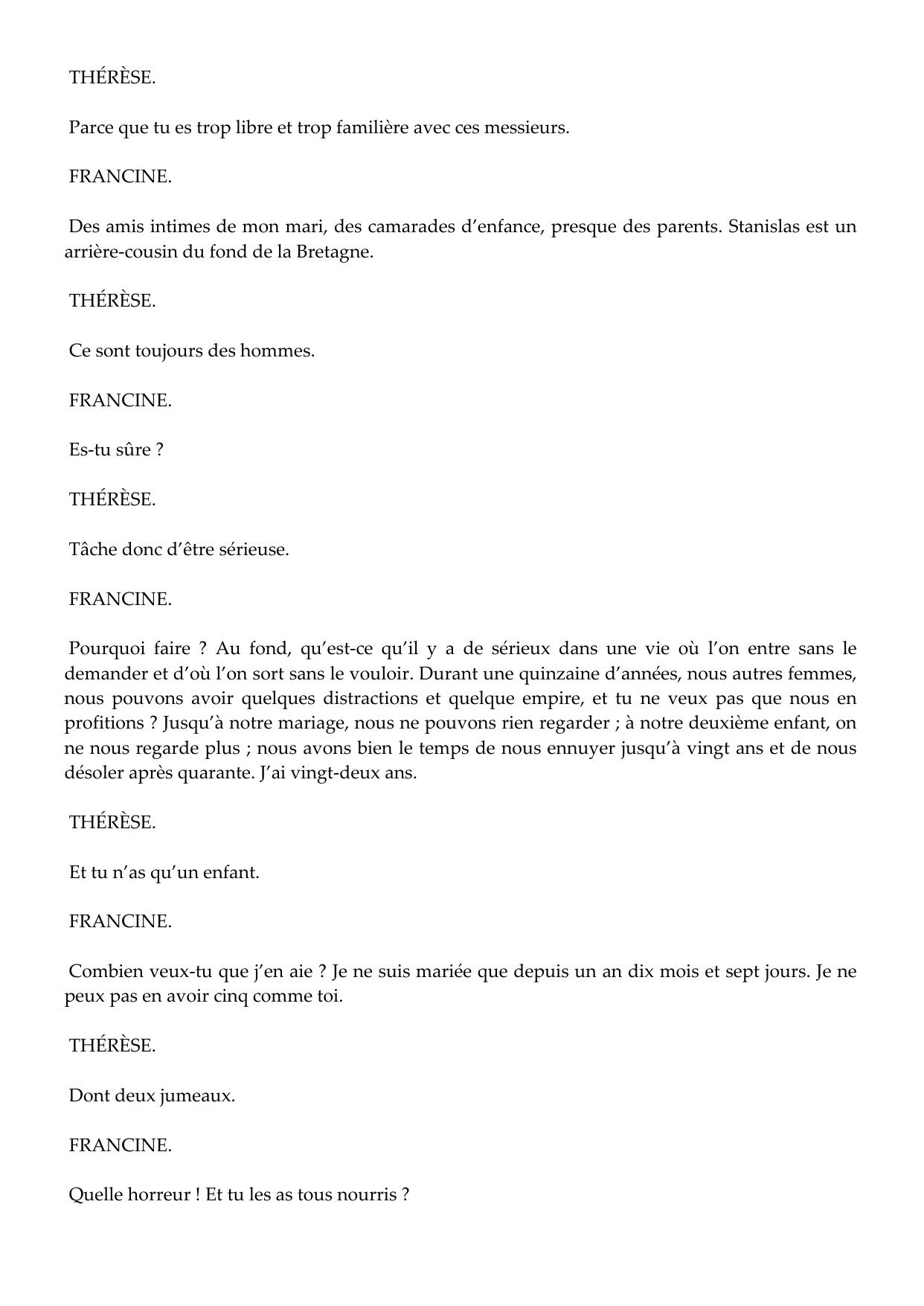 THÉRÈSE.

Parce que tu es trop libre et trop familière avec ces messieurs.

FRANCINE.

Des amis intimes de mon mari, des camarades d’enfance, presque des parents. Stanislas est un arrière-cousin du fond de la Bretagne.

THÉRÈSE.

Ce sont toujours des hommes.

FRANCINE.

Es-tu sûre ?

THÉRÈSE.

Tâche donc d’être sérieuse.

FRANCINE.

Pourquoi faire ? Au fond, qu’est-ce qu’il y a de sérieux dans une vie où l’on entre sans le demander et d’où l’on sort sans le vouloir. Durant une quinzaine d’années, nous autres femmes, nous pouvons avoir quelques distractions et quelque empire, et tu ne veux pas que nous en profitions ? Jusqu’à notre mariage, nous ne pouvons rien regarder ; à notre deuxième enfant, on ne nous regarde plus ; nous avons bien le temps de nous ennuyer jusqu’à vingt ans et de nous désoler après quarante. J’ai vingt-deux ans.

THÉRÈSE.

Et tu n’as qu’un enfant.

FRANCINE.

Combien veux-tu que j’en aie ? Je ne suis mariée que depuis un an dix mois et sept jours. Je ne peux pas en avoir cinq comme toi.

THÉRÈSE.

Dont deux jumeaux.

FRANCINE.

Quelle horreur ! Et tu les as tous nourris ?